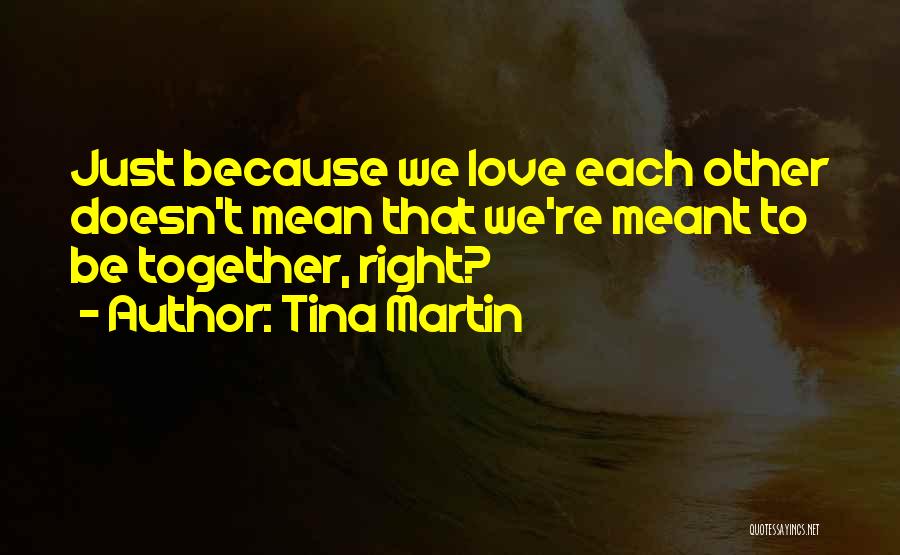 Just because we love each other doesn't mean that we're meant to be together, right?
- Author: Tina Martin

QUOTESSAYINGS.NET